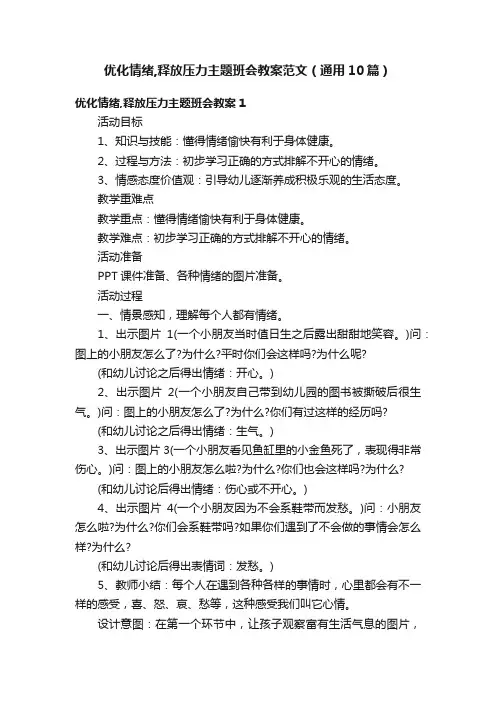 优化情绪,释放压力主题班会教案范文（通用10篇）

优化情绪,释放压力主题班会教案1

活动目标

1、知识与技能：懂得情绪愉快有利于身体健康。

2、过程与方法：初步学习正确的方式排解不开心的情绪。

3、情感态度价值观：引导幼儿逐渐养成积极乐观的生活态度。

教学重难点

教学重点：懂得情绪愉快有利于身体健康。

教学难点：初步学习正确的方式排解不开心的情绪。

活动准备

PPT课件准备、各种情绪的图片准备。

活动过程

一、情景感知，理解每个人都有情绪。

1、出示图片 1(一个小朋友当时值日生之后露出甜甜地笑容。)问：图上的小朋友怎么了?为什么?平时你们会这样吗?为什么呢?

(和幼儿讨论之后得出情绪：开心。)

2、出示图片 2(一个小朋友自己带到幼儿园的图书被撕破后很生气。)问：图上的小朋友怎么了?为什么?你们有过这样的经历吗?

(和幼儿讨论之后得出情绪：生气。)

3、出示图片 3(一个小朋友看见鱼缸里的小金鱼死了，表现得非常伤心。)问：图上的小朋友怎么啦?为什么?你们也会这样吗?为什么?

(和幼儿讨论后得出情绪：伤心或不开心。)

4、出示图片 4(一个小朋友因为不会系鞋带而发愁。)问：小朋友怎么啦?为什么?你们会系鞋带吗?如果你们遇到了不会做的事情会怎么样?为什么?

(和幼儿讨论后得出表情词：发愁。)

5、教师小结：每个人在遇到各种各样的事情时，心里都会有不一样的感受，喜、怒、哀、愁等，这种感受我们叫它心情。

设计意图：在第一个环节中，让孩子观察富有生活气息的图片，